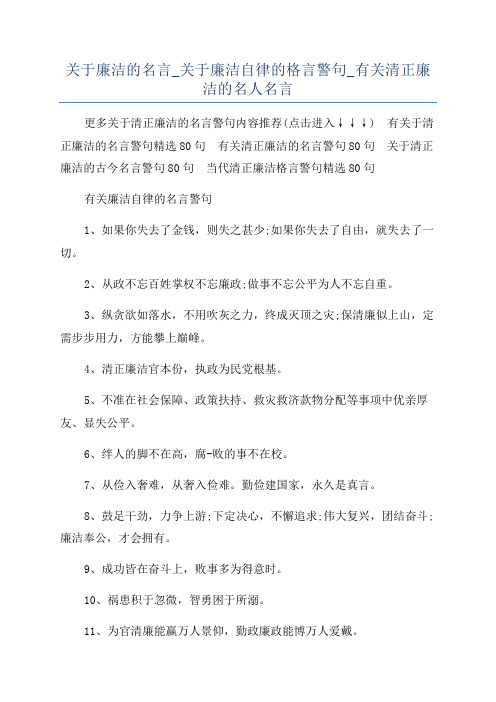 关于廉洁的名言_关于廉洁自律的格言警句_有关清正廉洁的名人名言

更多关于清正廉洁的名言警句内容推荐(点击进入↓↓↓)　有关于清正廉洁的名言警句精选80句　有关清正廉洁的名言警句80句　关于清正廉洁的古今名言警句80句　当代清正廉洁格言警句精选80句

有关廉洁自律的名言警句

1、如果你失去了金钱，则失之甚少;如果你失去了自由，就失去了一切。

2、从政不忘百姓掌权不忘廉政;做事不忘公平为人不忘自重。

3、纵贪欲如落水，不用吹灰之力，终成灭顶之灾;保清廉似上山，定需步步用力，方能攀上巅峰。

4、清正廉洁官本份，执政为民党根基。

5、不准在社会保障、政策扶持、救灾救济款物分配等事项中优亲厚友、显失公平。

6、绊人的脚不在高，腐-败的事不在校。

7、从俭入奢难，从奢入俭难。勤俭建国家，永久是真言。

8、鼓足干劲，力争上游;下定决心，不懈追求;伟大复兴，团结奋斗;廉洁奉公，才会拥有。

9、成功皆在奋斗上，败事多为得意时。

10、祸患积于忽微，智勇困于所溺。

11、为官清廉能赢万人景仰，勤政廉政能博万人爱戴。